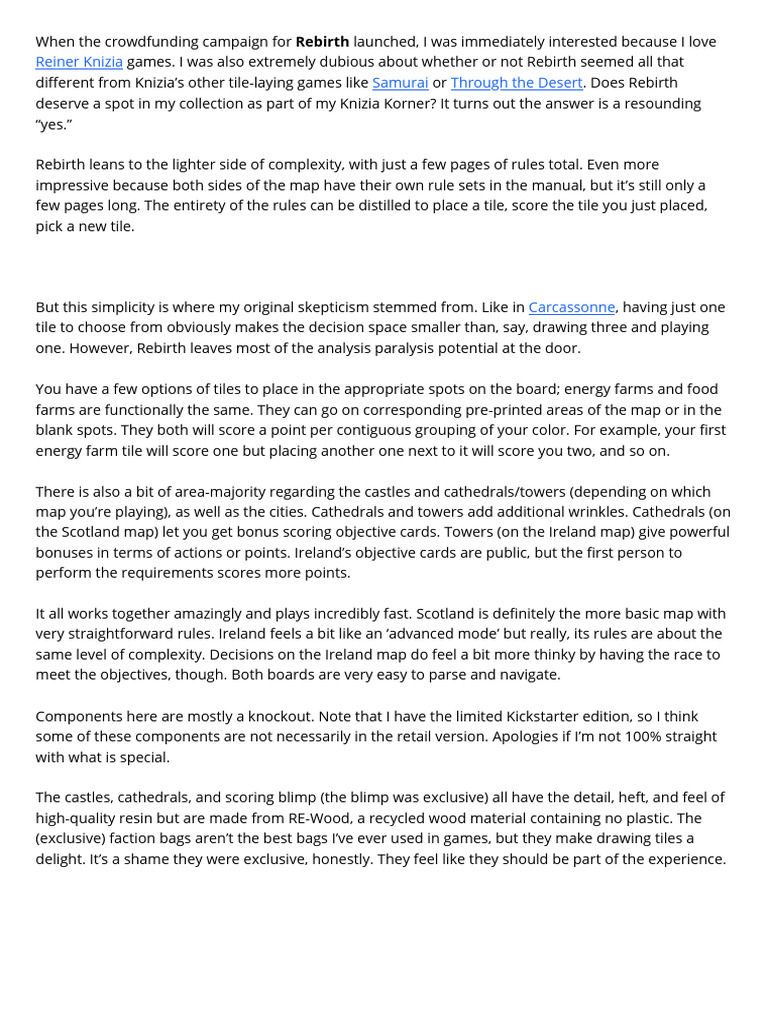 When the crowdfunding campaign for Rebirth launched, I was immediately interested because I love Reiner Knizia games. I was also extremely dubious about whether or not Rebirth seemed all that different from Knizia's other tile-laying games like Samurai or Through the Desert. Does Rebirth deserve a spot in my collection as part of my Knizia Korner? It turns out the answer is a resounding "yes."

Rebirth leans to the lighter side of complexity, with just a few pages of rules total. Even more impressive because both sides of the map have their own rule sets in the manual, but it's still only a few pages long. The entirety of the rules can be distilled to place a tile, score the tile you just placed, pick a new tile.

But this simplicity is where my original skepticism stemmed from. Like in Carcassonne, having just one tile to choose from obviously makes the decision space smaller than, say, drawing three and playing one. However, Rebirth leaves most of the analysis paralysis potential at the door.

You have a few options of tiles to place in the appropriate spots on the board; energy farms and food farms are functionally the same. They can go on corresponding pre-printed areas of the map or in the blank spots. They both will score a point per contiguous grouping of your color. For example, your first energy farm tile will score one but placing another one next to it will score you two, and so on.

There is also a bit of area-majority regarding the castles and cathedrals/towers (depending on which map you're playing), as well as the cities. Cathedrals and towers add additional wrinkles. Cathedrals (on the Scotland map) let you get bonus scoring objective cards. Towers (on the Ireland map) give powerful bonuses in terms of actions or points. Ireland's objective cards are public, but the first person to perform the requirements scores more points.

It all works together amazingly and plays incredibly fast. Scotland is definitely the more basic map with very straightforward rules. Ireland feels a bit like an 'advanced mode' but really, its rules are about the same level of complexity. Decisions on the Ireland map do feel a bit more thinky by having the race to meet the objectives, though. Both boards are very easy to parse and navigate.

Components here are mostly a knockout. Note that I have the limited Kickstarter edition, so I think some of these components are not necessarily in the retail version. Apologies if I'm not 100% straight with what is special.

The castles, cathedrals, and scoring blimp (the blimp was exclusive) all have the detail, heft, and feel of high-quality resin but are made from RE-Wood, a recycled wood material containing no plastic. The (exclusive) faction bags aren't the best bags I've ever used in games, but they make drawing tiles a delight. It's a shame they were exclusive, honestly. They feel like they should be part of the experience.